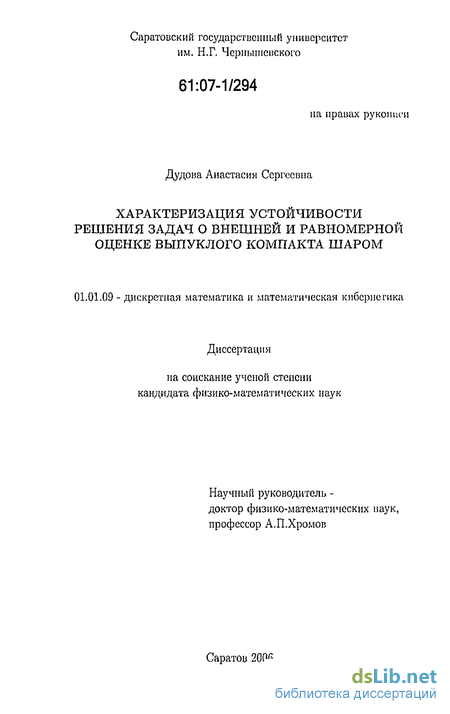 Саратовский государственный университет им. Н.Г. Чернышевского

61:07-1/294

на правах рукописи

Дудова Анастасия Сергеевна

ХАРАКТЕРИЗАЦИЯ УСТОЙЧИВОСТИ РЕШЕНИЯ ЗАДАЧ О ВНЕШНЕЙ И РАВНОМЕРНОЙ ОЦЕНКЕ ВЫПУКЛОГО КОМПАКТА ШАРОМ

01.01.09 - дискретная математика и математическая кибернетика

Диссертация

на соискание ученой степени кандидата физико-математических наук

Научный руководитель - доктор физико-математических наук, профессор А.П.Хромов

Саратов 2006

dsLib.net
библиотека диссертаций